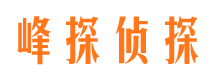 峰探侦探